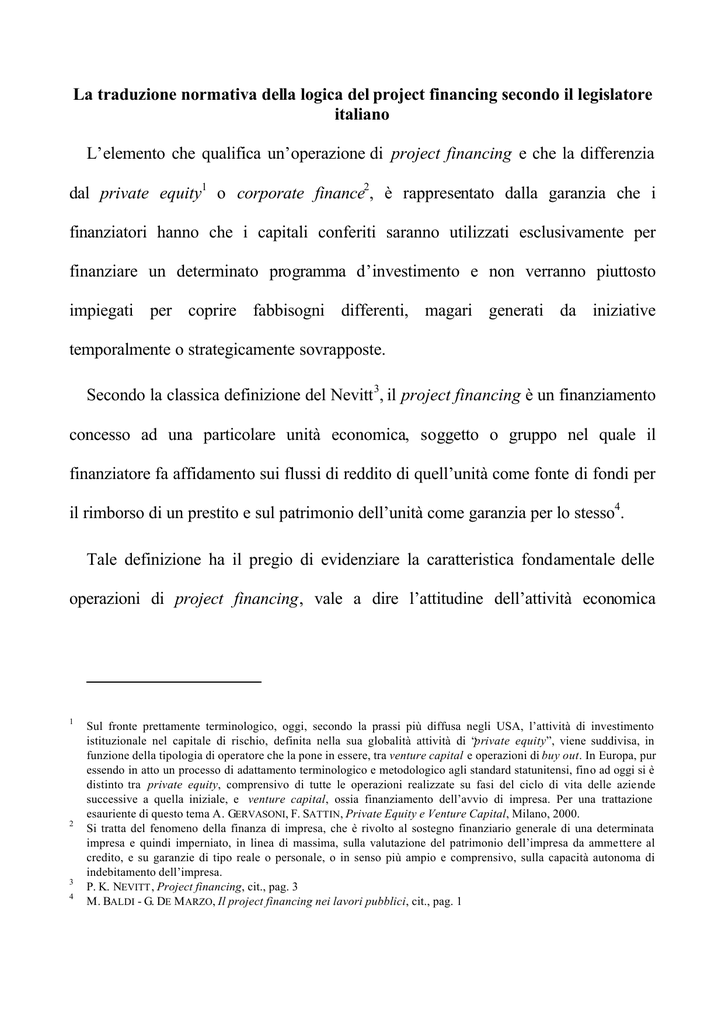 **La traduzione normativa della logica del project financing secondo il legislatore italiano**

L'elemento che qualifica un'operazione di *project financing* e che la differenzia dal *private equity*$^1$ o *corporate finance*$^2$, è rappresentato dalla garanzia che i finanziatori hanno che i capitali conferiti saranno utilizzati esclusivamente per finanziare un determinato programma d'investimento e non verranno piuttosto impiegati per coprire fabbisogni differenti, magari generati da iniziative temporalmente o strategicamente sovrapposte.

Secondo la classica definizione del Nevitt$^3$, il *project financing* è un finanziamento concesso ad una particolare unità economica, soggetto o gruppo nel quale il finanziatore fa affidamento sui flussi di reddito di quell'unità come fonte di fondi per il rimborso di un prestito e sul patrimonio dell'unità come garanzia per lo stesso$^4$.

Tale definizione ha il pregio di evidenziare la caratteristica fondamentale delle operazioni di *project financing*, vale a dire l'attitudine dell'attività economica

$^1$ Sul fronte prettamente terminologico, oggi, secondo la prassi più diffusa negli USA, l'attività di investimento istituzionale nel capitale di rischio, definita nella sua globalità attività di "*private equity*", viene suddivisa, in funzione della tipologia di operatore che la pone in essere, tra *venture capital* e operazioni di *buy out*. In Europa, pur essendo in atto un processo di adattamento terminologico e metodologico agli standard statunitensi, fino ad oggi si è distinto tra *private equity*, comprensivo di tutte le operazioni realizzate su fasi del ciclo di vita delle aziende successive a quella iniziale, e *venture capital*, ossia finanziamento dell'avvio di impresa. Per una trattazione esauriente di questo tema A. GERVASONI, F. SATTIN, *Private Equity e Venture Capital*, Milano, 2000.

$^2$ Si tratta del fenomeno della finanza di impresa, che è rivolto al sostegno finanziario generale di una determinata impresa e quindi imperniato, in linea di massima, sulla valutazione del patrimonio dell'impresa da ammettere al credito, e su garanzie di tipo reale o personale, o in senso più ampio e comprensivo, sulla capacità autonoma di indebitamento dell'impresa.

$^3$ P. K. NEVITT, *Project financing*, cit., pag. 3

$^4$ M. BALDI - G. DE MARZO, *Il project financing nei lavori pubblici*, cit., pag. 1